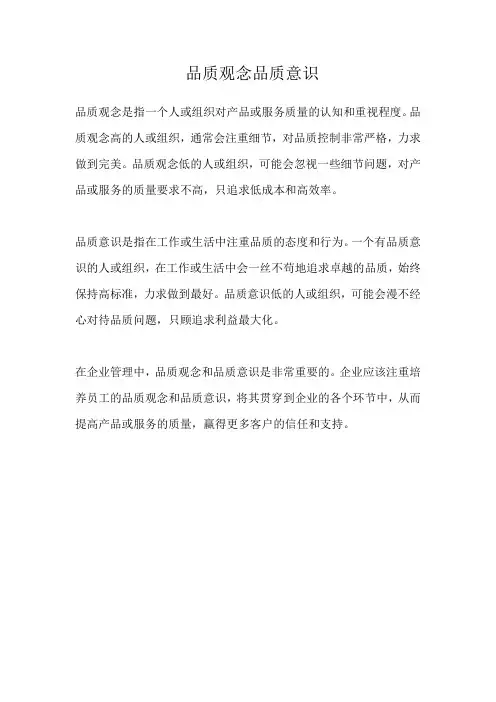 品质观念品质意识

品质观念是指一个人或组织对产品或服务质量的认知和重视程度。品质观念高的人或组织，通常会注重细节，对品质控制非常严格，力求做到完美。品质观念低的人或组织，可能会忽视一些细节问题，对产品或服务的质量要求不高，只追求低成本和高效率。

品质意识是指在工作或生活中注重品质的态度和行为。一个有品质意识的人或组织，在工作或生活中会一丝不苟地追求卓越的品质，始终保持高标准，力求做到最好。品质意识低的人或组织，可能会漫不经心对待品质问题，只顾追求利益最大化。

在企业管理中，品质观念和品质意识是非常重要的。企业应该注重培养员工的品质观念和品质意识，将其贯穿到企业的各个环节中，从而提高产品或服务的质量，赢得更多客户的信任和支持。